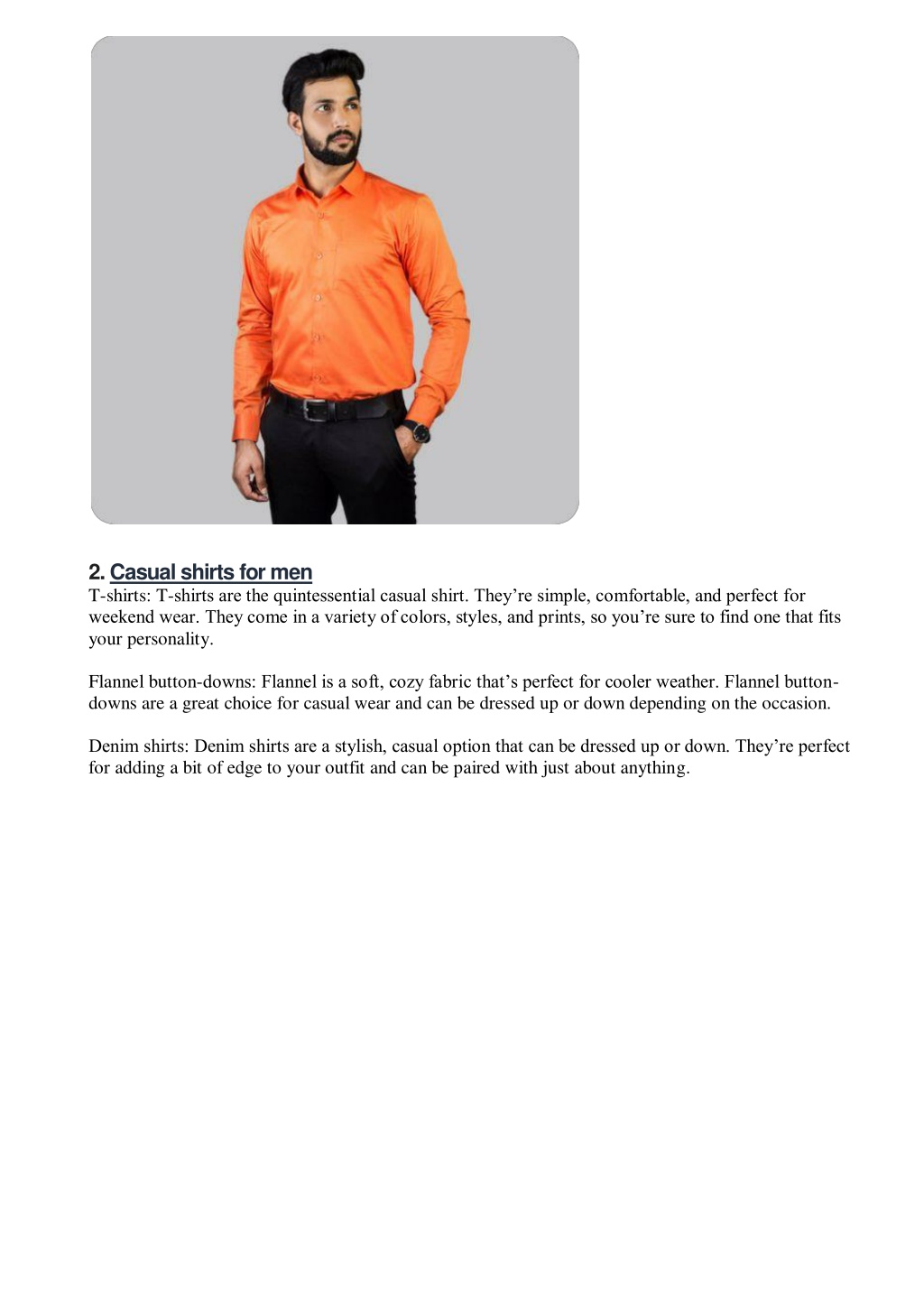 2. Casual shirts for men
T-shirts: T-shirts are the quintessential casual shirt. They’re simple, comfortable, and perfect for weekend wear. They come in a variety of colors, styles, and prints, so you’re sure to find one that fits your personality.

Flannel button-downs: Flannel is a soft, cozy fabric that’s perfect for cooler weather. Flannel button-downs are a great choice for casual wear and can be dressed up or down depending on the occasion.

Denim shirts: Denim shirts are a stylish, casual option that can be dressed up or down. They’re perfect for adding a bit of edge to your outfit and can be paired with just about anything.